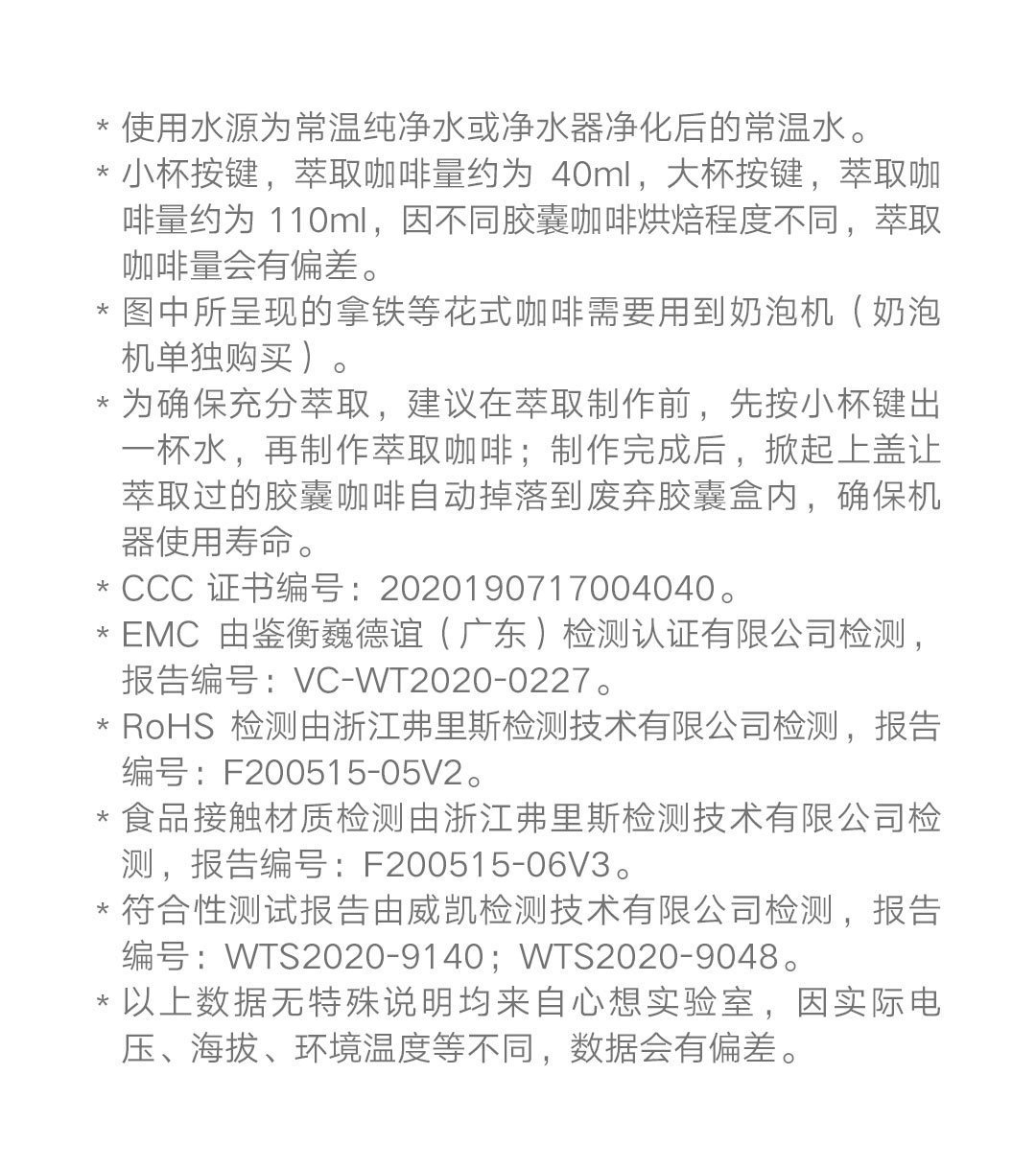 * 使用水源为常温纯净水或净水器净化后的常温水。

* 小杯按键，萃取咖啡量约为 40ml，大杯按键，萃取咖啡量约为 110ml，因不同胶囊咖啡烘焙程度不同，萃取咖啡量会有偏差。

* 图中所呈现的拿铁等花式咖啡需要用到奶泡机（奶泡机单独购买）。

* 为确保充分萃取，建议在萃取制作前，先按小杯键出一杯水，再制作萃取咖啡；制作完成后，掀起上盖让萃取过的胶囊咖啡自动掉落到废弃胶囊盒内，确保机器使用寿命。

* CCC 证书编号：2020190717004040。

* EMC 由鉴衡巍德谊（广东）检测认证有限公司检测，报告编号：VC-WT2020-0227。

* RoHS 检测由浙江弗里斯检测技术有限公司检测，报告编号：F200515-05V2。

* 食品接触材质检测由浙江弗里斯检测技术有限公司检测，报告编号：F200515-06V3。

* 符合性测试报告由威凯检测技术有限公司检测，报告编号：WTS2020-9140；WTS2020-9048。

* 以上数据无特殊说明均来自心想实验室，因实际电压、海拔、环境温度等不同，数据会有偏差。